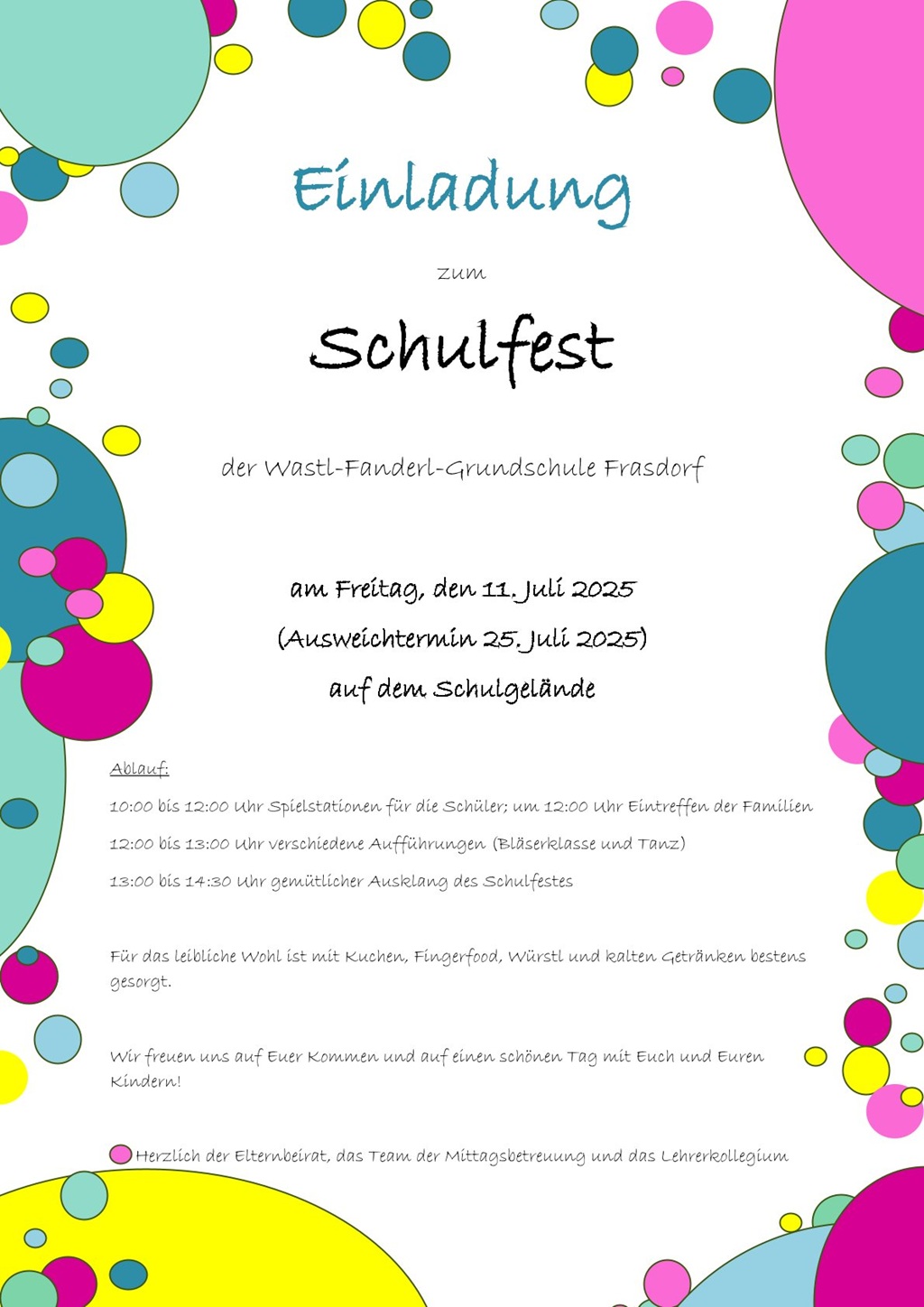 Einladung

zum

Schulfest

der Wastl-Fanderl-Grundschule Frasdorf

am Freitag, den 11. Juli 2025
(Ausweichtermin 25. Juli 2025)
auf dem Schulgelände

Ablauf:

10:00 bis 12:00 Uhr Spielstationen für die Schüler; um 12:00 Uhr Eintreffen der Familien

12:00 bis 13:00 Uhr verschiedene Aufführungen (Bläserklasse und Tanz)

13:00 bis 14:30 Uhr gemütlicher Ausklang des Schulfestes

Für das leibliche Wohl ist mit Kuchen, Fingerfood, Würstl und kalten Getränken bestens gesorgt.

Wir freuen uns auf Euer Kommen und auf einen schönen Tag mit Euch und Euren Kindern!

Herzlich der Elternbeirat, das Team der Mittagsbetreuung und das Lehrerkollegium